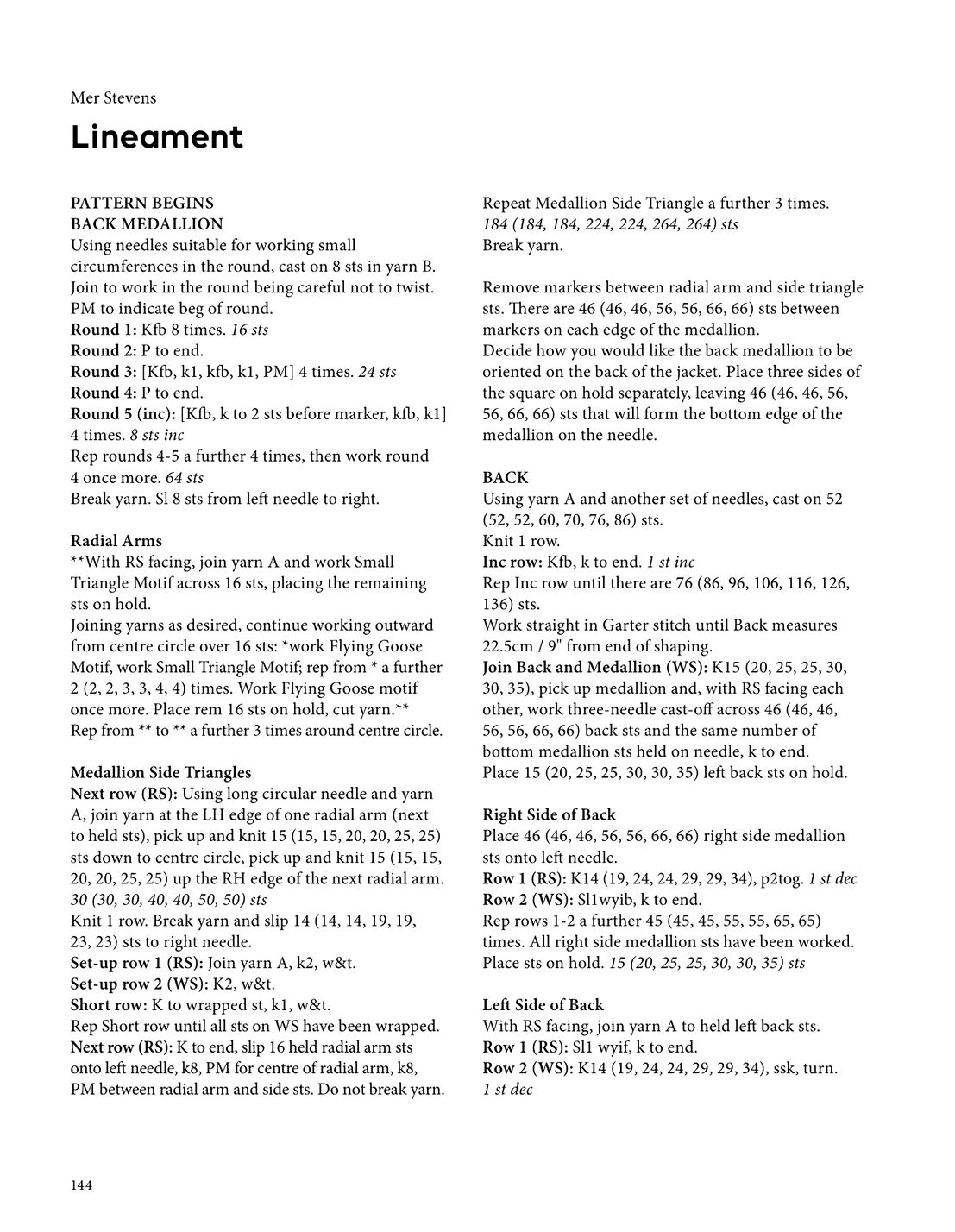 Mer Stevens

Lineament

PATTERN BEGINS
BACK MEDALLION
Using needles suitable for working small circumferences in the round, cast on 8 sts in yarn B. Join to work in the round being careful not to twist. PM to indicate beg of round.
Round 1: Kfb 8 times. 16 sts
Round 2: P to end.
Round 3: [Kfb, k1, kfb, k1, PM] 4 times. 24 sts
Round 4: P to end.
Round 5 (inc): [Kfb, k to 2 sts before marker, kfb, k1] 4 times. 8 sts inc
Rep rounds 4-5 a further 4 times, then work round 4 once more. 64 sts
Break yarn. Sl 8 sts from left needle to right.

Radial Arms
**With RS facing, join yarn A and work Small Triangle Motif across 16 sts, placing the remaining sts on hold.
Joining yarns as desired, continue working outward from centre circle over 16 sts: *work Flying Goose Motif, work Small Triangle Motif; rep from * a further 2 (2, 2, 3, 3, 4, 4) times. Work Flying Goose motif once more. Place rem 16 sts on hold, cut yarn.**
Rep from ** to ** a further 3 times around centre circle.

Medallion Side Triangles
Next row (RS): Using long circular needle and yarn A, join yarn at the LH edge of one radial arm (next to held sts), pick up and knit 15 (15, 15, 20, 20, 25, 25) sts down to centre circle, pick up and knit 15 (15, 15, 20, 20, 25, 25) up the RH edge of the next radial arm. 30 (30, 30, 40, 40, 50, 50) sts
Knit 1 row. Break yarn and slip 14 (14, 14, 19, 19, 23, 23) sts to right needle.
Set-up row 1 (RS): Join yarn A, k2, w&t.
Set-up row 2 (WS): K2, w&t.
Short row: K to wrapped st, k1, w&t.
Rep Short row until all sts on WS have been wrapped.
Next row (RS): K to end, slip 16 held radial arm sts onto left needle, k8, PM for centre of radial arm, k8, PM between radial arm and side sts. Do not break yarn.

Repeat Medallion Side Triangle a further 3 times.
184 (184, 184, 224, 224, 264, 264) sts
Break yarn.

Remove markers between radial arm and side triangle sts. There are 46 (46, 46, 56, 56, 66, 66) sts between markers on each edge of the medallion.
Decide how you would like the back medallion to be oriented on the back of the jacket. Place three sides of the square on hold separately, leaving 46 (46, 46, 56, 56, 66, 66) sts that will form the bottom edge of the medallion on the needle.

BACK
Using yarn A and another set of needles, cast on 52 (52, 52, 60, 70, 76, 86) sts.
Knit 1 row.
Inc row: Kfb, k to end. 1 st inc
Rep Inc row until there are 76 (86, 96, 106, 116, 126, 136) sts.
Work straight in Garter stitch until Back measures 22.5cm / 9" from end of shaping.
Join Back and Medallion (WS): K15 (20, 25, 25, 30, 30, 35), pick up medallion and, with RS facing each other, work three-needle cast-off across 46 (46, 46, 56, 56, 66, 66) back sts and the same number of bottom medallion sts held on needle, k to end.
Place 15 (20, 25, 25, 30, 30, 35) left back sts on hold.

Right Side of Back
Place 46 (46, 46, 56, 56, 66, 66) right side medallion sts onto left needle.
Row 1 (RS): K14 (19, 24, 24, 29, 29, 34), p2tog. 1 st dec
Row 2 (WS): Sl1wyib, k to end.
Rep rows 1-2 a further 45 (45, 45, 55, 55, 65, 65) times. All right side medallion sts have been worked. Place sts on hold. 15 (20, 25, 25, 30, 30, 35) sts

Left Side of Back
With RS facing, join yarn A to held left back sts.
Row 1 (RS): Sl1 wyif, k to end.
Row 2 (WS): K14 (19, 24, 24, 29, 29, 34), ssk, turn. 1 st dec

144